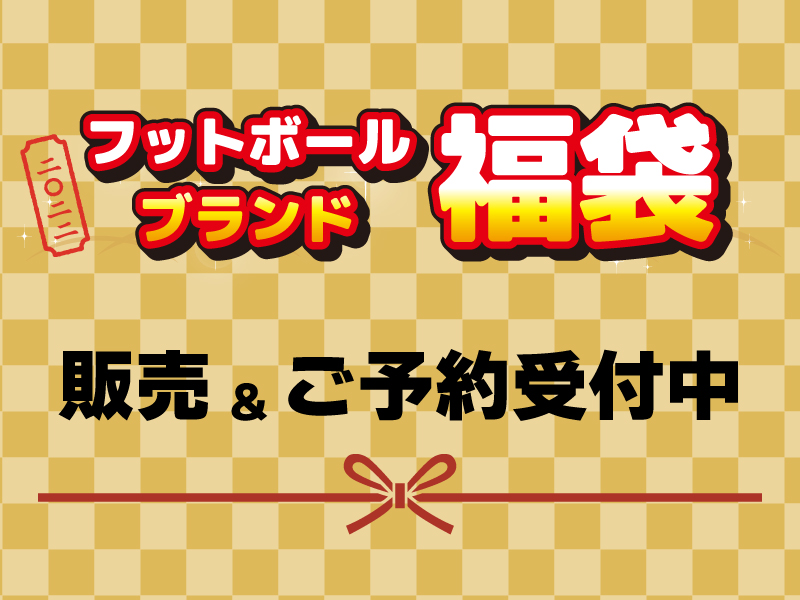 二〇二二

フットボール
ブランド

福袋

販売 & ご予約受付中